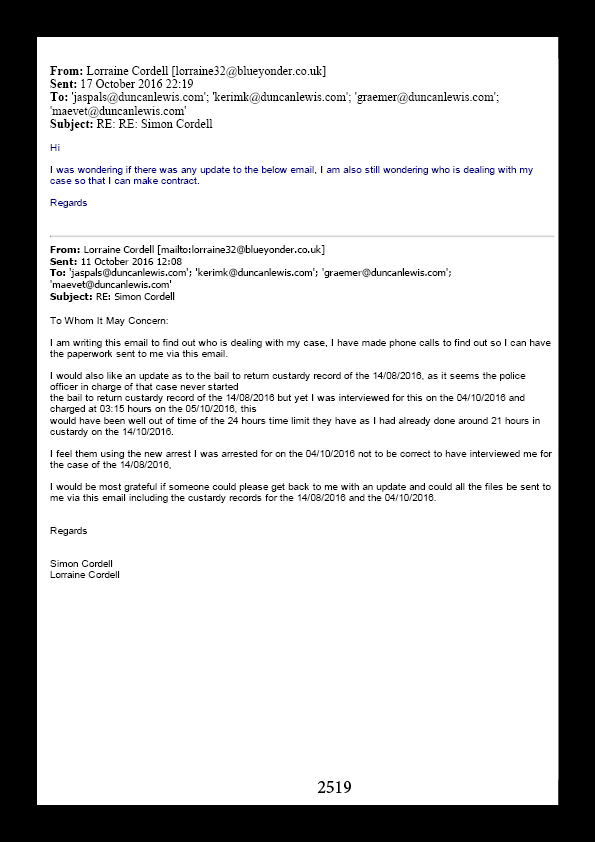 From: Lorraine Cordell [lorraine32@blueyonder.co.uk]
Sent: 17 October 2016 22:19
To: 'jaspals@duncanlewis.com'; 'kerimk@duncanlewis.com'; 'graemer@duncanlewis.com'; 'maevet@duncanlewis.com'
Subject: RE: RE: Simon Cordell

Hi

I was wondering if there was any update to the below email, I am also still wondering who is dealing with my case so that I can make contract.

Regards

From: Lorraine Cordell [mailto:lorraine32@blueyonder.co.uk]
Sent: 11 October 2016 12:08
To: 'jaspals@duncanlewis.com'; 'kerimk@duncanlewis.com'; 'graemer@duncanlewis.com'; 'maevet@duncanlewis.com'
Subject: RE: Simon Cordell

To Whom It May Concern:

I am writing this email to find out who is dealing with my case, I have made phone calls to find out so I can have the paperwork sent to me via this email.

I would also like an update as to the bail to return custardy record of the 14/08/2016, as it seems the police officer in charge of that case never started the bail to return custardy record of the 14/08/2016 but yet I was interviewed for this on the 04/10/2016 and charged at 03:15 hours on the 05/10/2016, this would have been well out of time of the 24 hours time limit they have as I had already done around 21 hours in custardy on the 14/10/2016.

I feel them using the new arrest I was arrested for on the 04/10/2016 not to be correct to have interviewed me for the case of the 14/08/2016,

I would be most grateful if someone could please get back to me with an update and could all the files be sent to me via this email including the custardy records for the 14/08/2016 and the 04/10/2016.

Regards

Simon Cordell
Lorraine Cordell

2519